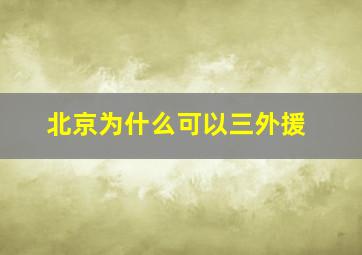 北京为什么可以三外援